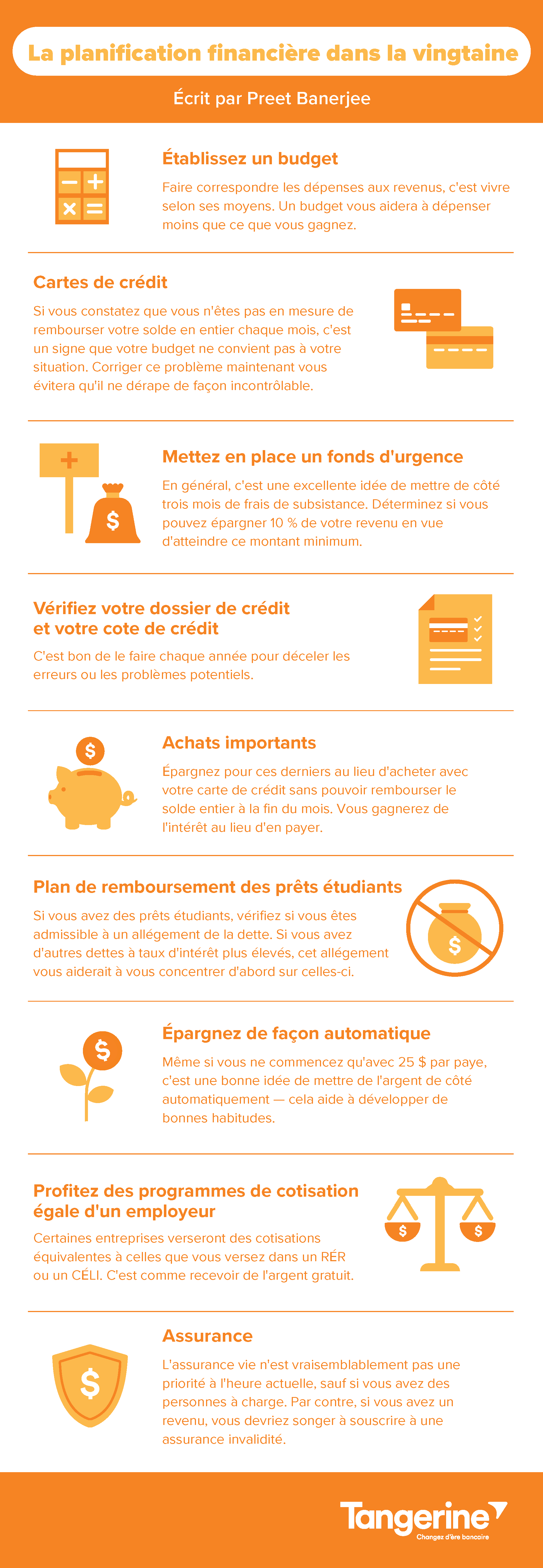 La planification financière dans la vingtaine

Écrit par Preet Banerjee

Établissez un budget

Faire correspondre les dépenses aux revenus, c'est vivre selon ses moyens. Un budget vous aidera à dépenser moins que ce que vous gagnez.

Cartes de crédit

Si vous constatez que vous n'êtes pas en mesure de rembourser votre solde en entier chaque mois, c'est un signe que votre budget ne convient pas à votre situation. Corriger ce problème maintenant vous évitera qu'il ne dérape de façon incontrôlable.

Mettez en place un fonds d'urgence

En général, c'est une excellente idée de mettre de côté trois mois de frais de subsistance. Déterminez si vous pouvez épargner 10 % de votre revenu en vue d'atteindre ce montant minimum.

Vérifiez votre dossier de crédit et votre cote de crédit

C'est bon de le faire chaque année pour déceler les erreurs ou les problèmes potentiels.

Achats importants

Épargnez pour ces derniers au lieu d'acheter avec votre carte de crédit sans pouvoir rembourser le solde entier à la fin du mois. Vous gagnerez de l'intérêt au lieu d'en payer.

Plan de remboursement des prêts étudiants

Si vous avez des prêts étudiants, vérifiez si vous êtes admissible à un allégement de la dette. Si vous avez d'autres dettes à taux d'intérêt plus élevés, cet allégement vous aiderait à vous concentrer d'abord sur celles-ci.

Épargnez de façon automatique

Même si vous ne commencez qu'avec 25 $ par paye, c'est une bonne idée de mettre de l'argent de côté automatiquement — cela aide à développer de bonnes habitudes.

Profitez des programmes de cotisation égale d'un employeur

Certaines entreprises verseront des cotisations équivalentes à celles que vous versez dans un RÉR ou un CÉLI. C'est comme recevoir de l'argent gratuit.

Assurance

L'assurance vie n'est vraisemblablement pas une priorité à l'heure actuelle, sauf si vous avez des personnes à charge. Par contre, si vous avez un revenu, vous devriez songer à souscrire à une assurance invalidité.

Tangerine
Changez d'ère bancaire